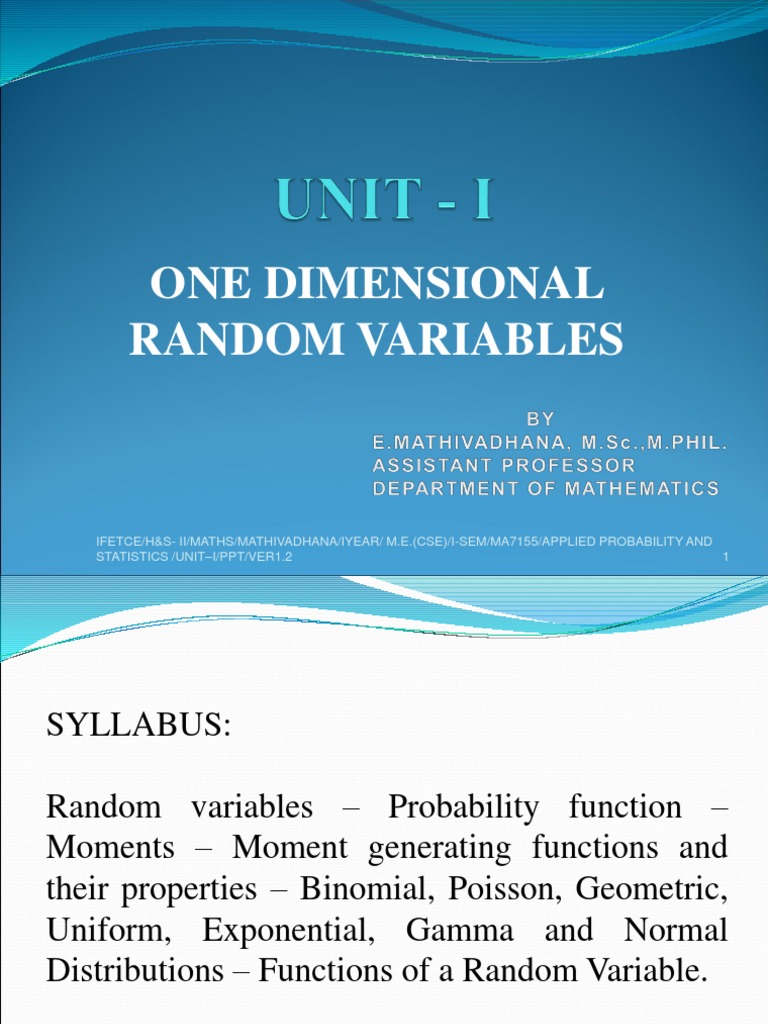 UNIT - I

ONE DIMENSIONAL RANDOM VARIABLES

BY
E.MATHIVADHANA, M.Sc.,M.PHIL.
ASSISTANT PROFESSOR
DEPARTMENT OF MATHEMATICS

IFETCE/H&S- II/MATHS/MATHIVADHANA/IYEAR/ M.E.(CSE)/I-SEM/MA7155/APPLIED PROBABILITY AND STATISTICS /UNIT–I/PPT/VER1.2

1

SYLLABUS:

Random variables – Probability function – Moments – Moment generating functions and their properties – Binomial, Poisson, Geometric, Uniform, Exponential, Gamma and Normal Distributions – Functions of a Random Variable.